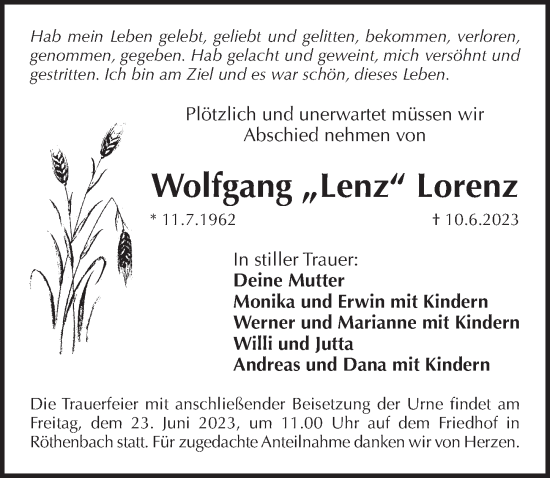 Hab mein Leben gelebt, geliebt und gelitten, bekommen, verloren, genommen, gegeben. Hab gelacht und geweint, mich versöhnt und gestritten. Ich bin am Ziel und es war schön, dieses Leben.

Plötzlich und unerwartet müssen wir Abschied nehmen von

Wolfgang „Lenz“ Lorenz

* 11.7.1962 † 10.6.2023

In stiller Trauer:
Deine Mutter
Monika und Erwin mit Kindern
Werner und Marianne mit Kindern
Willi und Jutta
Andreas und Dana mit Kindern

Die Trauerfeier mit anschließender Beisetzung der Urne findet am Freitag, dem 23. Juni 2023, um 11.00 Uhr auf dem Friedhof in Röthenbach statt. Für zugedachte Anteilnahme danken wir von Herzen.